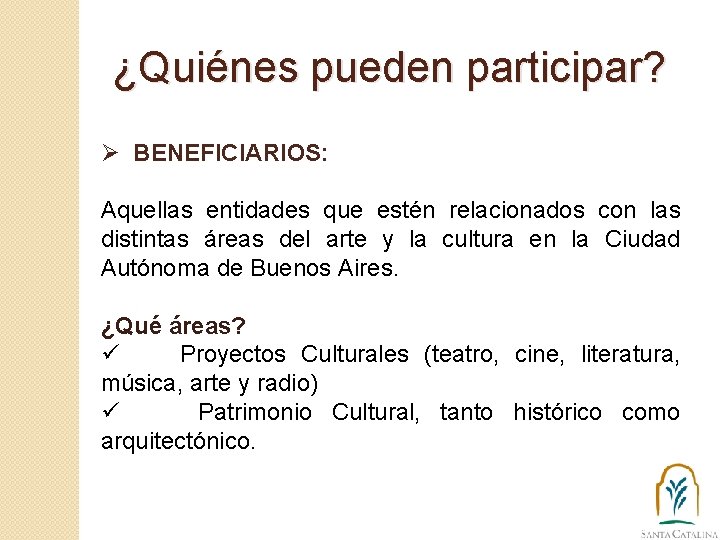 ¿Quiénes pueden participar?

➢ BENEFICIARIOS:

Aquellas entidades que estén relacionados con las distintas áreas del arte y la cultura en la Ciudad Autónoma de Buenos Aires.

¿Qué áreas?
✓ Proyectos Culturales (teatro, cine, literatura, música, arte y radio)
✓ Patrimonio Cultural, tanto histórico como arquitectónico.

SANTA CATALINA